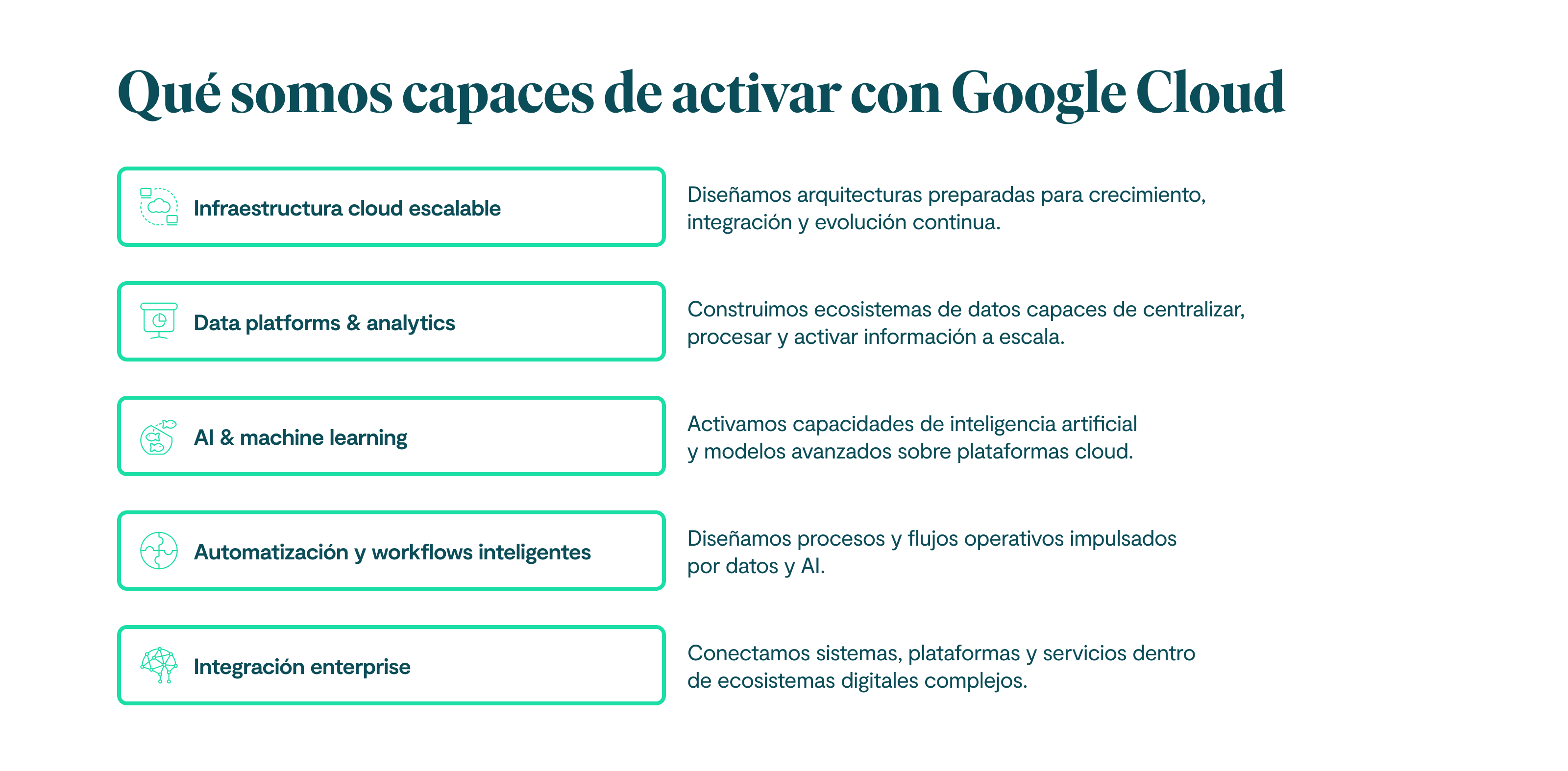 Qué somos capaces de activar con Google Cloud

Infraestructura cloud escalable

Diseñamos arquitecturas preparadas para crecimiento, integración y evolución continua.

Data platforms & analytics

Construimos ecosistemas de datos capaces de centralizar, procesar y activar información a escala.

AI & machine learning

Activamos capacidades de inteligencia artificial y modelos avanzados sobre plataformas cloud.

Automatización y workflows inteligentes

Diseñamos procesos y flujos operativos impulsados por datos y AI.

Integración enterprise

Conectamos sistemas, plataformas y servicios dentro de ecosistemas digitales complejos.